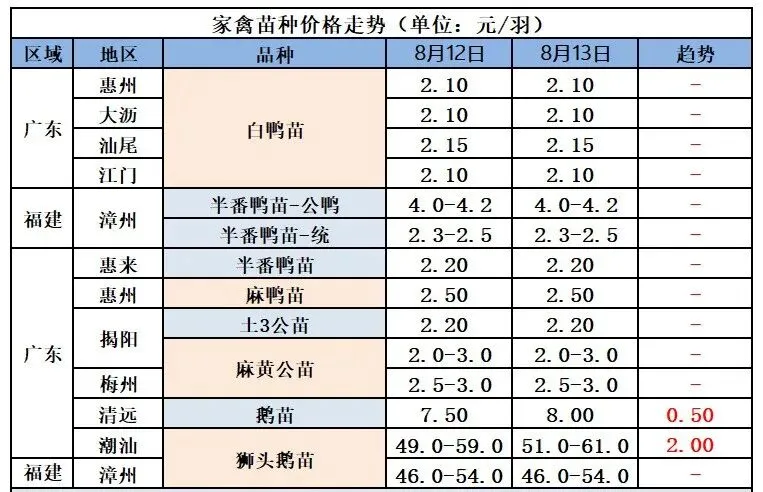 家禽苗种价格走势（单位：元/羽）

| 区域 | 地区 | 品种 | 8月12日 | 8月13日 | 趋势 |
|---|---|---|---|---|---|
| 广东 | 惠州 | 白鸭苗 | 2.10 | 2.10 | - |
|  | 大沥 |  | 2.10 | 2.10 | - |
|  | 汕尾 |  | 2.15 | 2.15 | - |
|  | 江门 |  | 2.10 | 2.10 | - |
| 福建 | 漳州 | 半番鸭苗-公鸭 | 4.0-4.2 | 4.0-4.2 | - |
|  |  | 半番鸭苗-统 | 2.3-2.5 | 2.3-2.5 | - |
| 广东 | 惠来 | 半番鸭苗 | 2.20 | 2.20 | - |
|  | 惠州 | 麻鸭苗 | 2.50 | 2.50 | - |
|  | 揭阳 | 土3公苗 | 2.20 | 2.20 | - |
|  |  | 麻黄公苗 | 2.0-3.0 | 2.0-3.0 | - |
|  | 梅州 |  | 2.5-3.0 | 2.5-3.0 | - |
|  | 清远 | 鹅苗 | 7.50 | 8.00 | 0.50 |
|  | 潮汕 | 狮头鹅苗 | 49.0-59.0 | 51.0-61.0 | 2.00 |
| 福建 | 漳州 |  | 46.0-54.0 | 46.0-54.0 | - |